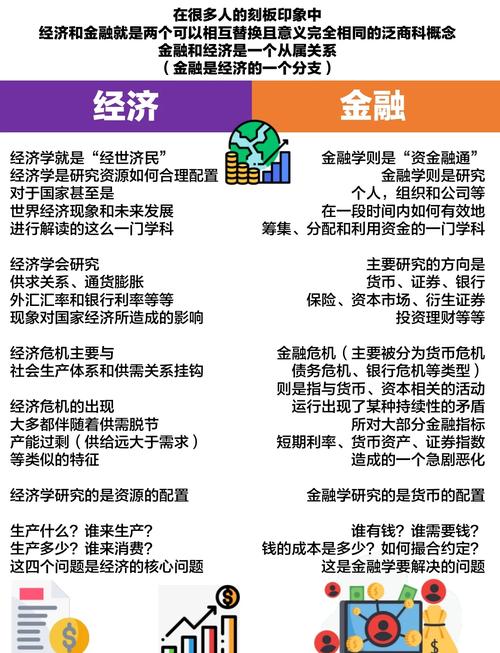 在很多人的刻板印象中
经济和金融就是两个可以相互替换且意义完全相同的泛商科概念
金融和经济是一个从属关系
（金融是经济的一个分支）

经济

经济学就是“经世济民”
经济学是研究资源如何合理配置
对于国家甚至是
世界经济现象和未来发展
进行解读的这么一门学科

经济学会研究
供求关系、通货膨胀
外汇汇率和银行利率等等
现象对国家经济所造成的影响

经济危机主要与
社会生产体系和供需关系挂钩

经济危机的出现
大多都伴随着供需脱节
产能过剩（供给远大于需求）
等类似的特征

经济学研究的是资源的配置

生产什么？谁来生产？
生产多少？谁来消费？
这四个问题是经济的核心问题

金融

金融学则是“资金融通”
金融学则是研究
个人，组织和公司等
在一段时间内如何有效地
筹集、分配和利用资金的一门学科

主要研究的方向是
货币、证券、银行
保险、资本市场、衍生证券
投资理财等等

金融危机（主要被分为货币危机
债务危机、银行危机等类型）
则是指与货币、资本相关的活动
运行出现了某种持续性的矛盾
所对大部分金融指标
短期利率、货币资产、证券指数
造成的一个急剧恶化

金融学研究的是货币的配置

谁有钱？谁需要钱？
钱的成本是多少？如何撮合约定？
这是金融学要解决的问题